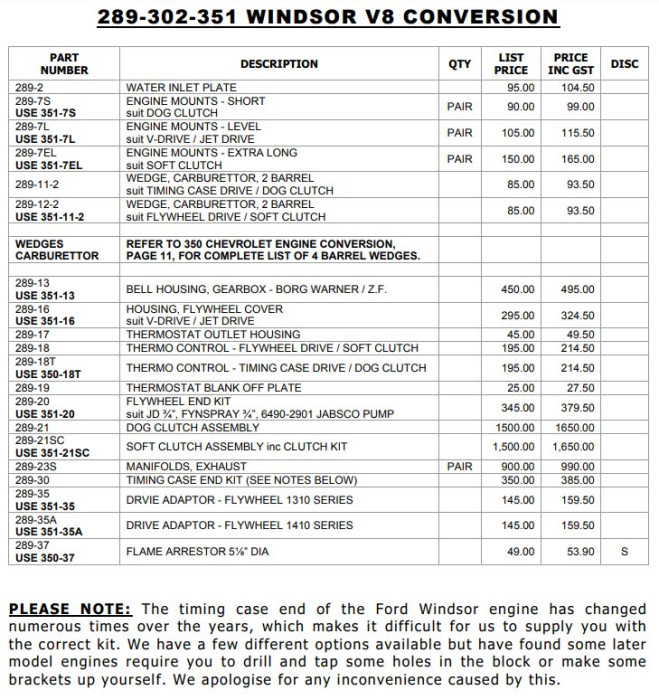 289-302-351 WINDSOR V8 CONVERSION

| PART NUMBER | DESCRIPTION | QTY | LIST PRICE | PRICE INC GST | DISC |
|---|---|---|---|---|---|
| 289-2 | WATER INLET PLATE | | 95.00 | 104.50 | |
| 289-7S USE 351-7S | ENGINE MOUNTS - SHORT suit DOG CLUTCH | PAIR | 90.00 | 99.00 | |
| 289-7L USE 351-7L | ENGINE MOUNTS - LEVEL suit V-DRIVE / JET DRIVE | PAIR | 105.00 | 115.50 | |
| 289-7EL USE 351-7EL | ENGINE MOUNTS - EXTRA LONG suit SOFT CLUTCH | PAIR | 150.00 | 165.00 | |
| 289-11-2 | WEDGE, CARBURETTOR, 2 BARREL suit TIMING CASE DRIVE / DOG CLUTCH | | 85.00 | 93.50 | |
| 289-12-2 USE 351-11-2 | WEDGE, CARBURETTOR, 2 BARREL suit FLYWHEEL DRIVE / SOFT CLUTCH | | 85.00 | 93.50 | |
| | | | | | |
| WEDGES CARBURETTOR | REFER TO 350 CHEVROLET ENGINE CONVERSION, PAGE 11, FOR COMPLETE LIST OF 4 BARREL WEDGES. | | | | |
| | | | | | |
| 289-13 USE 351-13 | BELL HOUSING, GEARBOX - BORG WARNER / Z.F. | | 450.00 | 495.00 | |
| 289-16 USE 351-16 | HOUSING, FLYWHEEL COVER suit V-DRIVE / JET DRIVE | | 295.00 | 324.50 | |
| 289-17 | THERMOSTAT OUTLET HOUSING | | 45.00 | 49.50 | |
| 289-18 | THERMO CONTROL - FLYWHEEL DRIVE / SOFT CLUTCH | | 195.00 | 214.50 | |
| 289-18T USE 350-18T | THERMO CONTROL - TIMING CASE DRIVE / DOG CLUTCH | | 195.00 | 214.50 | |
| 289-19 | THERMOSTAT BLANK OFF PLATE | | 25.00 | 27.50 | |
| 289-20 USE 351-20 | FLYWHEEL END KIT suit JD ¾", FYNSPRAY ¾", 6490-2901 JABSCO PUMP | | 345.00 | 379.50 | |
| 289-21 | DOG CLUTCH ASSEMBLY | | 1500.00 | 1650.00 | |
| 289-21SC USE 351-21SC | SOFT CLUTCH ASSEMBLY inc CLUTCH KIT | | 1,500.00 | 1,650.00 | |
| 289-23S | MANIFOLDS, EXHAUST | PAIR | 900.00 | 990.00 | |
| 289-30 | TIMING CASE END KIT (SEE NOTES BELOW) | | 350.00 | 385.00 | |
| 289-35 USE 351-35 | DRVIE ADAPTOR - FLYWHEEL 1310 SERIES | | 145.00 | 159.50 | |
| 289-35A USE 351-35A | DRIVE ADAPTOR - FLYWHEEL 1410 SERIES | | 145.00 | 159.50 | |
| 289-37 USE 350-37 | FLAME ARRESTOR 5⅛" DIA | | 49.00 | 53.90 | S |

PLEASE NOTE: The timing case end of the Ford Windsor engine has changed numerous times over the years, which makes it difficult for us to supply you with the correct kit. We have a few different options available but have found some later model engines require you to drill and tap some holes in the block or make some brackets up yourself. We apologise for any inconvenience caused by this.